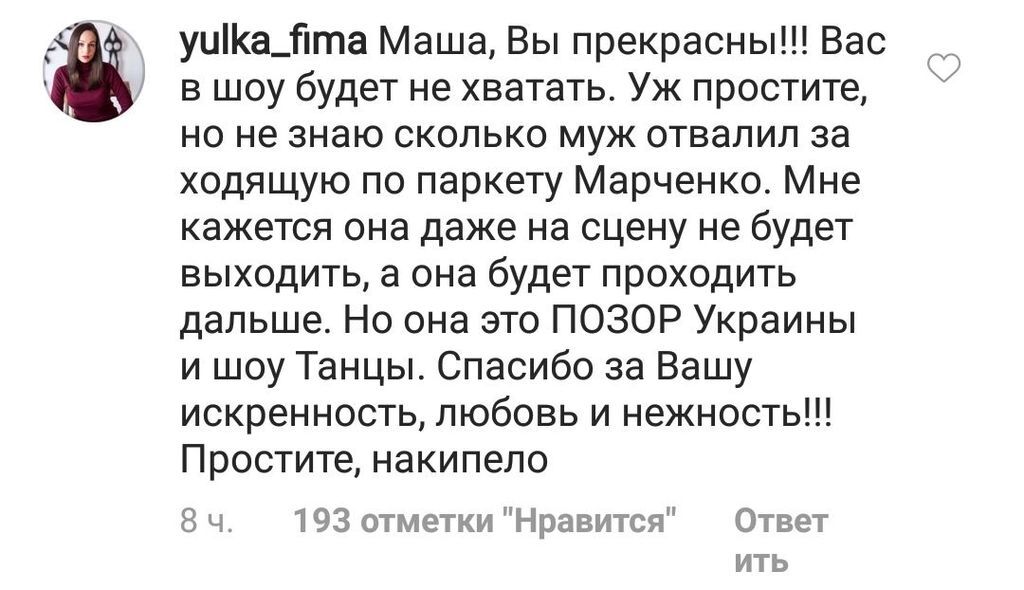 yulka_fima Маша, Вы прекрасны!!! Вас в шоу будет не хватать. Уж простите, но не знаю сколько муж отвалил за ходящую по паркету Марченко. Мне кажется она даже на сцену не будет выходить, а она будет проходить дальше. Но она это ПОЗОР Украины и шоу Танцы. Спасибо за Вашу искренность, любовь и нежность!!! Простите, накипело

8 ч. 193 отметки "Нравится" Ответить